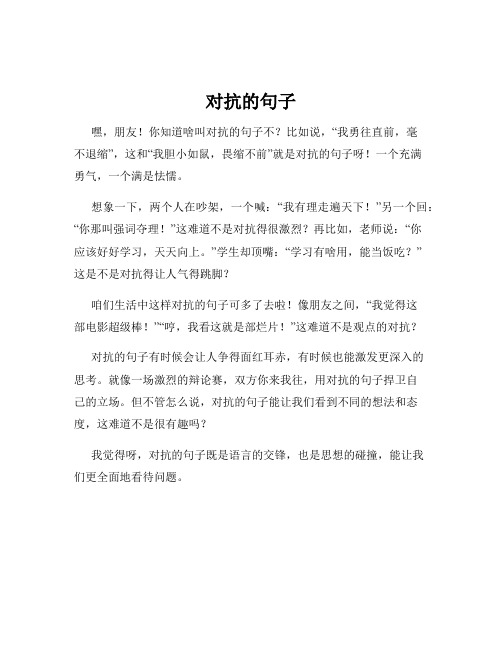 对抗的句子

嘿，朋友！你知道啥叫对抗的句子不？比如说，“我勇往直前，毫不退缩”，这和“我胆小如鼠，畏缩不前”就是对抗的句子呀！一个充满勇气，一个满是怯懦。

想象一下，两个人在吵架，一个喊：“我有理走遍天下！”另一个回：“你那叫强词夺理！”这难道不是对抗得很激烈？再比如，老师说：“你应该好好学习，天天向上。”学生却顶嘴：“学习有啥用，能当饭吃？”这是不是对抗得让人气得跳脚？

咱们生活中这样对抗的句子可多了去啦！像朋友之间，“我觉得这部电影超级棒！”“哼，我看这就是部烂片！”这难道不是观点的对抗？

对抗的句子有时候会让人争得面红耳赤，有时候也能激发更深入的思考。就像一场激烈的辩论赛，双方你来我往，用对抗的句子捍卫自己的立场。但不管怎么说，对抗的句子能让我们看到不同的想法和态度，这难道不是很有趣吗？

我觉得呀，对抗的句子既是语言的交锋，也是思想的碰撞，能让我们更全面地看待问题。